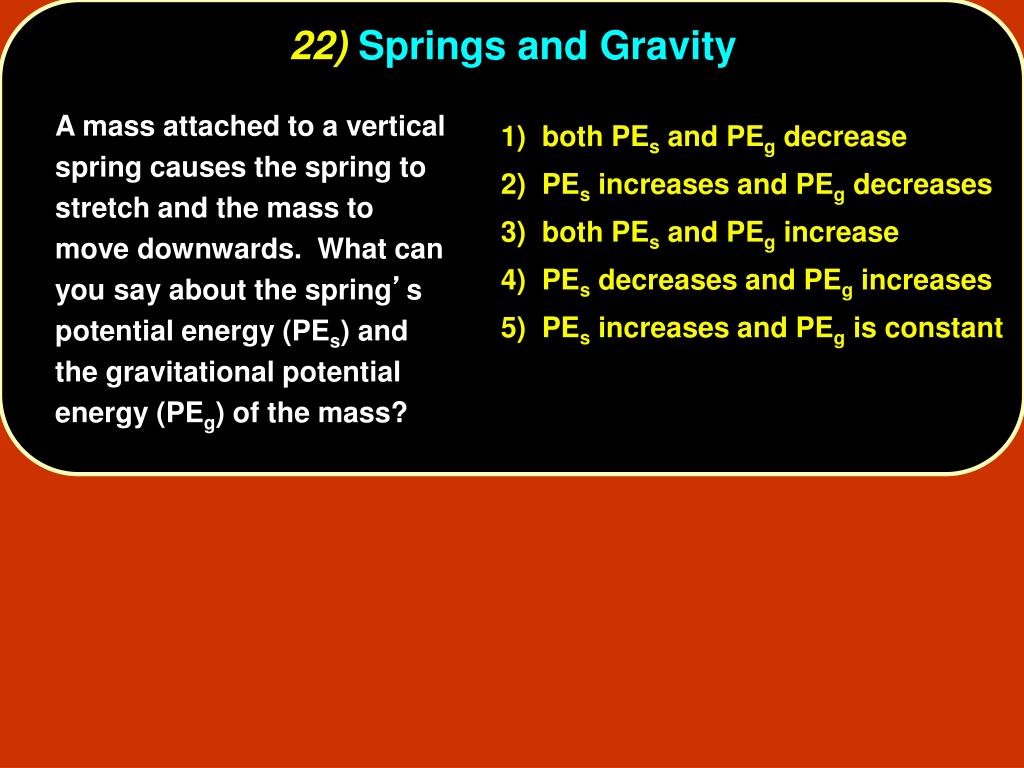 22) Springs and Gravity

A mass attached to a vertical spring causes the spring to stretch and the mass to move downwards. What can you say about the spring's potential energy ($PE_s$) and the gravitational potential energy ($PE_g$) of the mass?

1) both $PE_s$ and $PE_g$ decrease
2) $PE_s$ increases and $PE_g$ decreases
3) both $PE_s$ and $PE_g$ increase
4) $PE_s$ decreases and $PE_g$ increases
5) $PE_s$ increases and $PE_g$ is constant